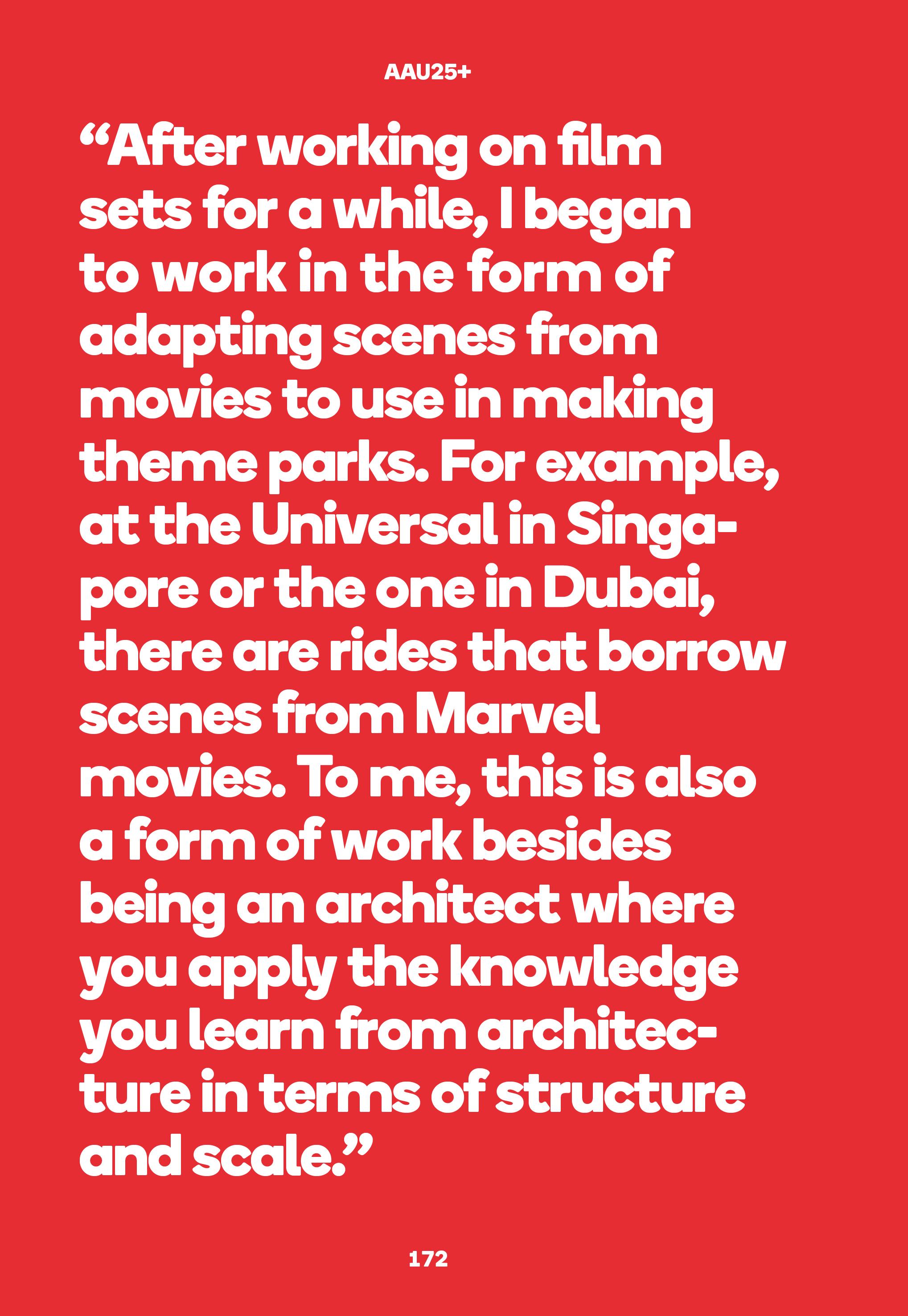 AAU25+

"After working on film sets for a while, I began to work in the form of adapting scenes from movies to use in making theme parks. For example, at the Universal in Singapore or the one in Dubai, there are rides that borrow scenes from Marvel movies. To me, this is also a form of work besides being an architect where you apply the knowledge you learn from architecture in terms of structure and scale."

172